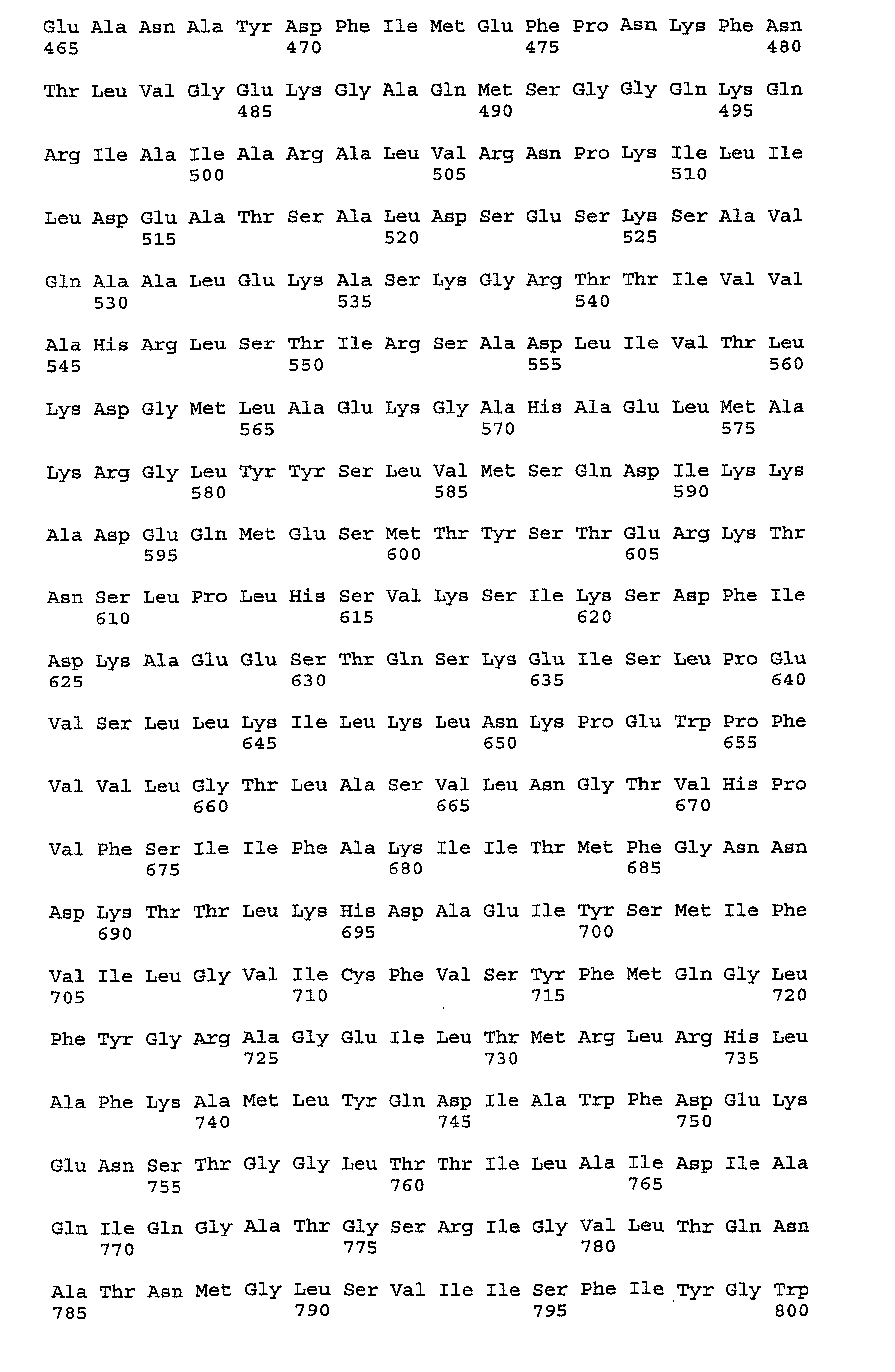 Glu Ala Asn Ala Tyr Asp Phe Ile Met Glu Phe Pro Asn Lys Phe Asn
465 470 475 480

Thr Leu Val Gly Glu Lys Gly Ala Gln Met Ser Gly Gly Gln Lys Gln
485 490 495

Arg Ile Ala Ile Ala Arg Ala Leu Val Arg Asn Pro Lys Ile Leu Ile
500 505 510

Leu Asp Glu Ala Thr Ser Ala Leu Asp Ser Glu Ser Lys Ser Ala Val
515 520 525

Gln Ala Ala Leu Glu Lys Ala Ser Lys Gly Arg Thr Thr Ile Val Val
530 535 540

Ala His Arg Leu Ser Thr Ile Arg Ser Ala Asp Leu Ile Val Thr Leu
545 550 555 560

Lys Asp Gly Met Leu Ala Glu Lys Gly Ala His Ala Glu Leu Met Ala
565 570 575

Lys Arg Gly Leu Tyr Tyr Ser Leu Val Met Ser Gln Asp Ile Lys Lys
580 585 590

Ala Asp Glu Gln Met Glu Ser Met Thr Tyr Ser Thr Glu Arg Lys Thr
595 600 605

Asn Ser Leu Pro Leu His Ser Val Lys Ser Ile Lys Ser Asp Phe Ile
610 615 620

Asp Lys Ala Glu Glu Ser Thr Gln Ser Lys Glu Ile Ser Leu Pro Glu
625 630 635 640

Val Ser Leu Leu Lys Ile Leu Lys Leu Asn Lys Pro Glu Trp Pro Phe
645 650 655

Val Val Leu Gly Thr Leu Ala Ser Val Leu Asn Gly Thr Val His Pro
660 665 670

Val Phe Ser Ile Ile Phe Ala Lys Ile Ile Thr Met Phe Gly Asn Asn
675 680 685

Asp Lys Thr Thr Leu Lys His Asp Ala Glu Ile Tyr Ser Met Ile Phe
690 695 700

Val Ile Leu Gly Val Ile Cys Phe Val Ser Tyr Phe Met Gln Gly Leu
705 710 715 720

Phe Tyr Gly Arg Ala Gly Glu Ile Leu Thr Met Arg Leu Arg His Leu
725 730 735

Ala Phe Lys Ala Met Leu Tyr Gln Asp Ile Ala Trp Phe Asp Glu Lys
740 745 750

Glu Asn Ser Thr Gly Gly Leu Thr Thr Ile Leu Ala Ile Asp Ile Ala
755 760 765

Gln Ile Gln Gly Ala Thr Gly Ser Arg Ile Gly Val Leu Thr Gln Asn
770 775 780

Ala Thr Asn Met Gly Leu Ser Val Ile Ile Ser Phe Ile Tyr Gly Trp
785 790 795 800